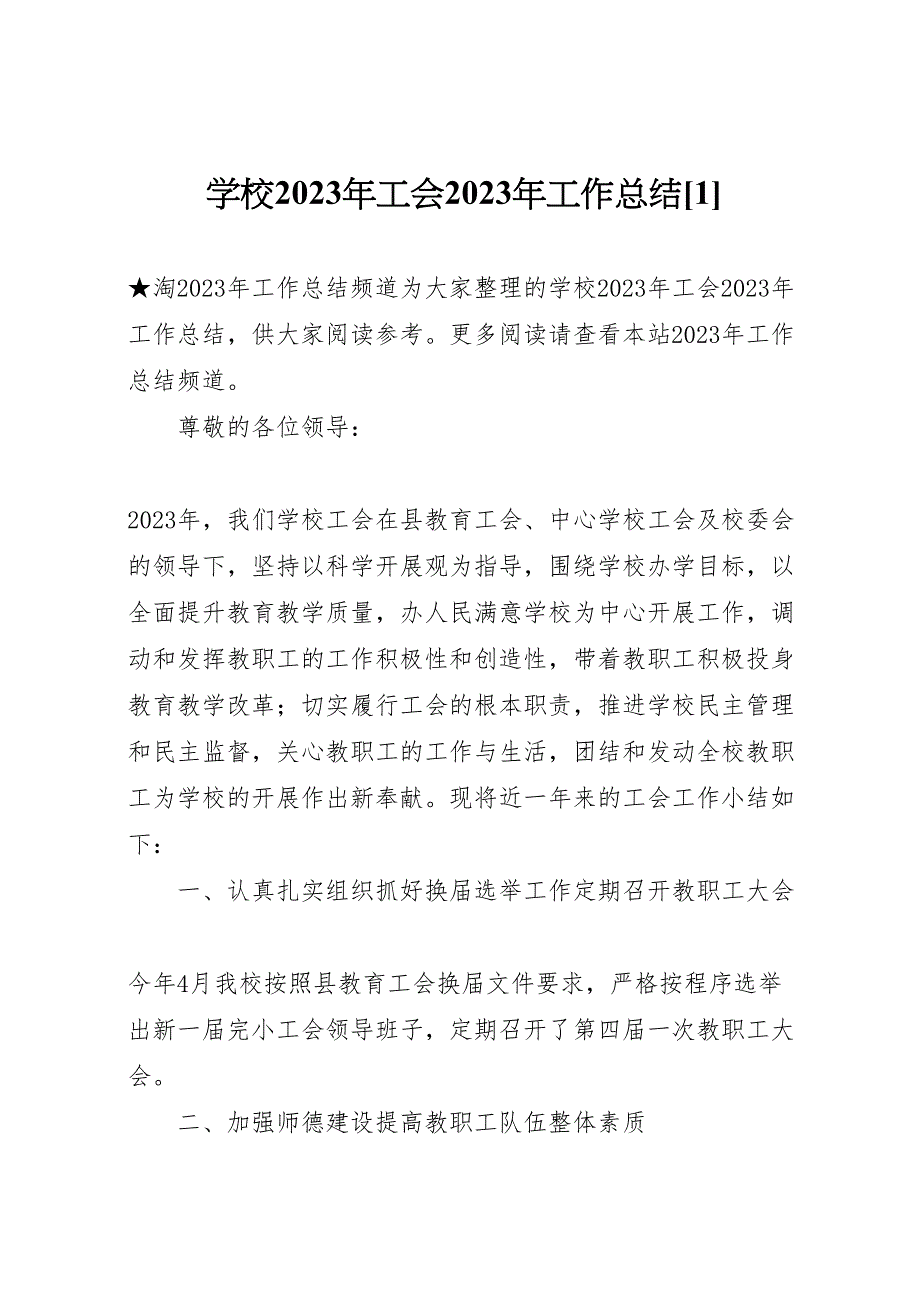 学校2023年工会2023年工作总结[1]

★淘2023年工作总结频道为大家整理的学校2023年工会2023年工作总结，供大家阅读参考。更多阅读请查看本站2023年工作总结频道。

尊敬的各位领导：

2023年，我们学校工会在县教育工会、中心学校工会及校委会的领导下，坚持以科学开展观为指导，围绕学校办学目标，以全面提升教育教学质量，办人民满意学校为中心开展工作，调动和发挥教职工的工作积极性和创造性，带着教职工积极投身教育教学改革；切实履行工会的根本职责，推进学校民主管理和民主监督，关心教职工的工作与生活，团结和发动全校教职工为学校的开展作出新奉献。现将近一年来的工会工作小结如下：

一、认真扎实组织抓好换届选举工作定期召开教职工大会

今年4月我校按照县教育工会换届文件要求，严格按程序选举出新一届完小工会领导班子，定期召开了第四届一次教职工大会。

二、加强师德建设提高教职工队伍整体素质